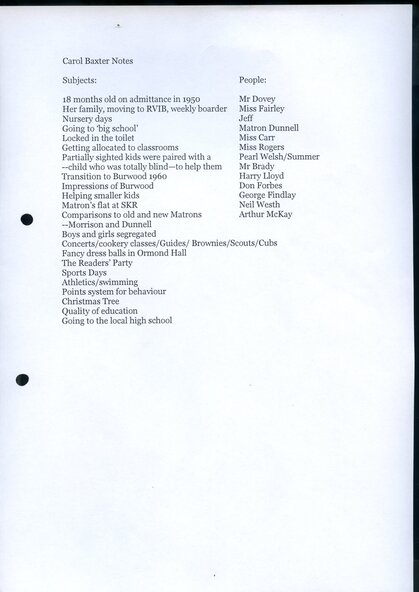 Carol Baxter Notes

Subjects:

18 months old on admittance in 1950
Her family, moving to RVIB, weekly boarder
Nursery days
Going to 'big school'
Locked in the toilet
Getting allocated to classrooms
Partially sighted kids were paired with a
--child who was totally blind—to help them
Transition to Burwood 1960
Impressions of Burwood
Helping smaller kids
Matron's flat at SKR
Comparisons to old and new Matrons
--Morrison and Dunnell
Boys and girls segregated
Concerts/cookery classes/Guides/ Brownies/Scouts/Cubs
Fancy dress balls in Ormond Hall
The Readers' Party
Sports Days
Athletics/swimming
Points system for behaviour
Christmas Tree
Quality of education
Going to the local high school

People:

Mr Dovey
Miss Fairley
Jeff
Matron Dunnell
Miss Carr
Miss Rogers
Pearl Welsh/Summer
Mr Brady
Harry Lloyd
Don Forbes
George Findlay
Neil Westh
Arthur McKay